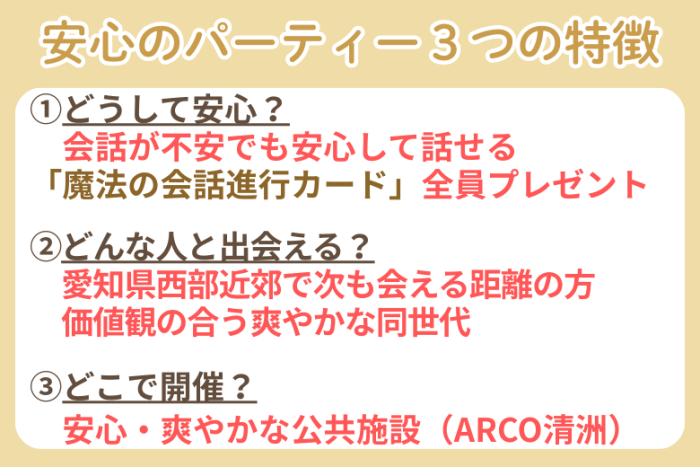 安心のパーティー３つの特徴

①どうして安心？
会話が不安でも安心して話せる
「魔法の会話進行カード」全員プレゼント

②どんな人と出会える？
愛知県西部近郊で次も会える距離の方
価値観の合う爽やかな同世代

③どこで開催？
安心・爽やかな公共施設（ARCO清洲）